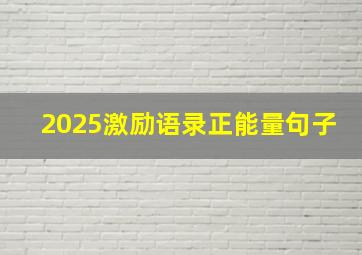 2025激励语录正能量句子